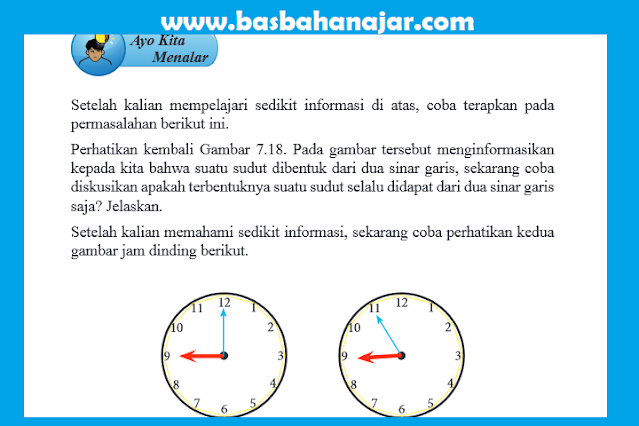 www.basbahanajar.com

Ayo Kita Menalar

Setelah kalian mempelajari sedikit informasi di atas, coba terapkan pada permasalahan berikut ini.

Perhatikan kembali Gambar 7.18. Pada gambar tersebut menginformasikan kepada kita bahwa suatu sudut dibentuk dari dua sinar garis, sekarang coba diskusikan apakah terbentuknya suatu sudut selalu didapat dari dua sinar garis saja? Jelaskan.

Setelah kalian memahami sedikit informasi, sekarang coba perhatikan kedua gambar jam dinding berikut.

12
1
2
3
4
5
6
7
8
9
10
11

12
1
2
3
4
5
6
7
8
9
10
11